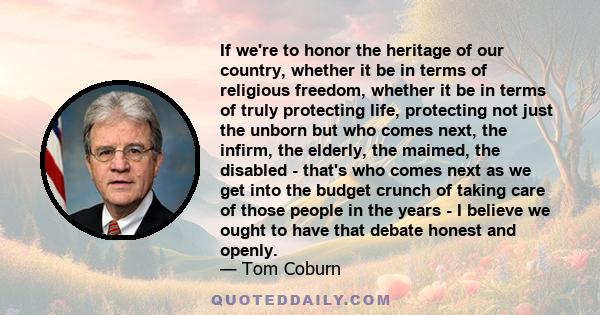 If we're to honor the heritage of our country, whether it be in terms of religious freedom, whether it be in terms of truly protecting life, protecting not just the unborn but who comes next, the infirm, the elderly, the maimed, the disabled - that's who comes next as we get into the budget crunch of taking care of those people in the years - I believe we ought to have that debate honest and openly.
— Tom Coburn

QUOTEDDAILY.COM